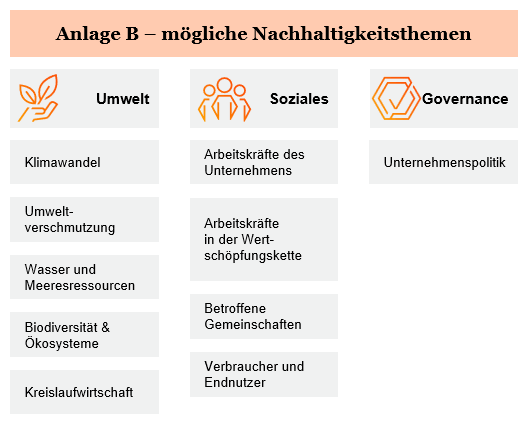 Anlage B – mögliche Nachhaltigkeitsthemen

Umwelt

Klimawandel

Umweltverschmutzung

Wasser und Meeresressourcen

Biodiversität & Ökosysteme

Kreislaufwirtschaft

Soziales

Arbeitskräfte des Unternehmens

Arbeitskräfte in der Wertschöpfungskette

Betroffene Gemeinschaften

Verbraucher und Endnutzer

Governance

Unternehmenspolitik